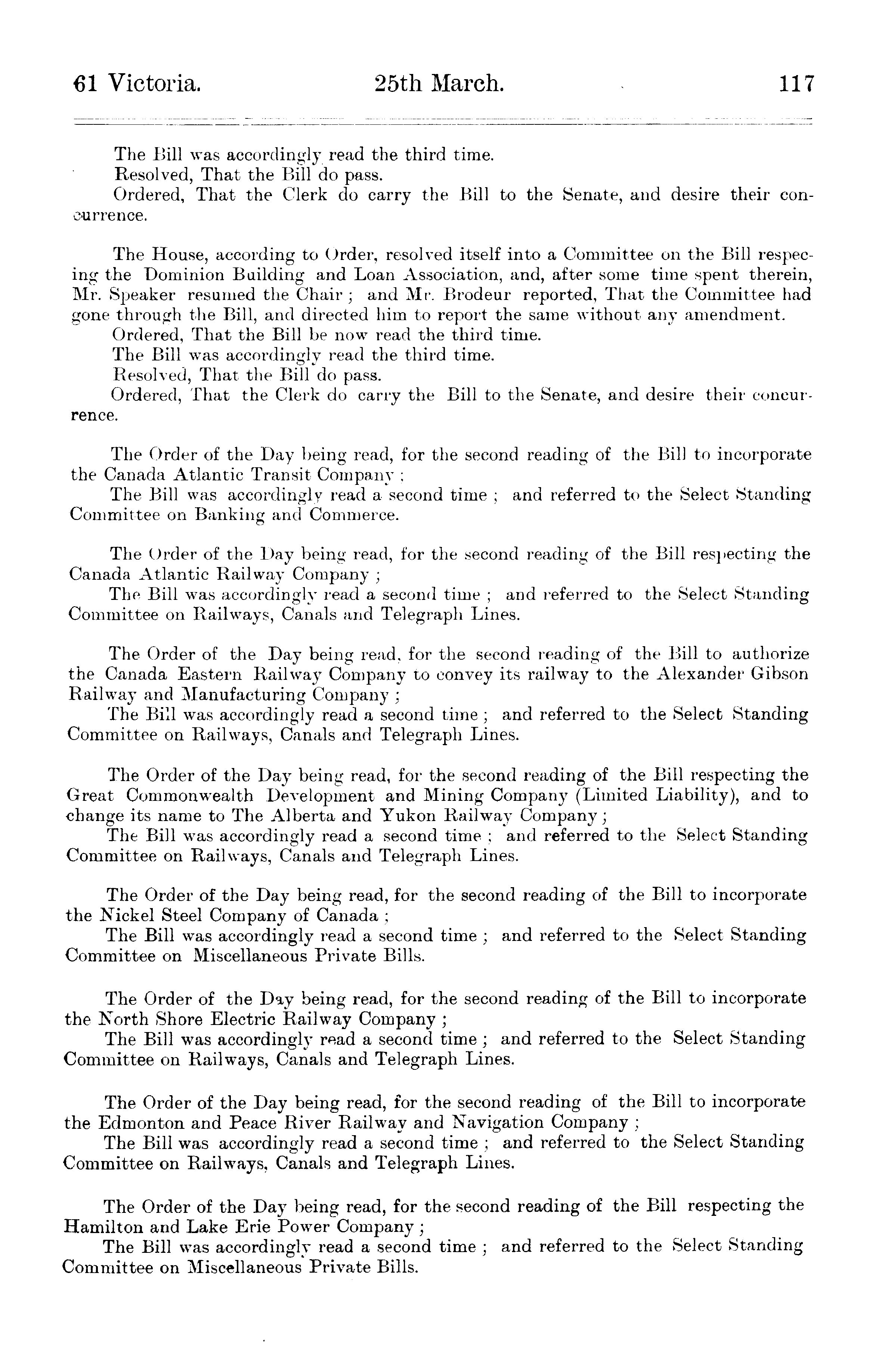 61 Victoria. 25th March. 117

The Bill was accordingly read the third time.
Resolved, That the Bill do pass.
Ordered, That the Clerk do carry the Bill to the Senate, and desire their concurrence.

The House, according to Order, resolved itself into a Committee on the Bill respecing the Dominion Building and Loan Association, and, after some time spent therein, Mr. Speaker resumed the Chair; and Mr. Brodeur reported, That the Committee had gone through the Bill, and directed him to report the same without any amendment.
Ordered, That the Bill be now read the third time.
The Bill was accordingly read the third time.
Resolved, That the Bill do pass.
Ordered, That the Clerk do carry the Bill to the Senate, and desire their concurrence.

The Order of the Day being read, for the second reading of the Bill to incorporate the Canada Atlantic Transit Company;
The Bill was accordingly read a second time; and referred to the Select Standing Committee on Banking and Commerce.

The Order of the Day being read, for the second reading of the Bill respecting the Canada Atlantic Railway Company;
The Bill was accordingly read a second time; and referred to the Select Standing Committee on Railways, Canals and Telegraph Lines.

The Order of the Day being read, for the second reading of the Bill to authorize the Canada Eastern Railway Company to convey its railway to the Alexander Gibson Railway and Manufacturing Company;
The Bill was accordingly read a second time; and referred to the Select Standing Committee on Railways, Canals and Telegraph Lines.

The Order of the Day being read, for the second reading of the Bill respecting the Great Commonwealth Development and Mining Company (Limited Liability), and to change its name to The Alberta and Yukon Railway Company;
The Bill was accordingly read a second time; and referred to the Select Standing Committee on Railways, Canals and Telegraph Lines.

The Order of the Day being read, for the second reading of the Bill to incorporate the Nickel Steel Company of Canada;
The Bill was accordingly read a second time; and referred to the Select Standing Committee on Miscellaneous Private Bills.

The Order of the Day being read, for the second reading of the Bill to incorporate the North Shore Electric Railway Company;
The Bill was accordingly read a second time; and referred to the Select Standing Committee on Railways, Canals and Telegraph Lines.

The Order of the Day being read, for the second reading of the Bill to incorporate the Edmonton and Peace River Railway and Navigation Company;
The Bill was accordingly read a second time; and referred to the Select Standing Committee on Railways, Canals and Telegraph Lines.

The Order of the Day being read, for the second reading of the Bill respecting the Hamilton and Lake Erie Power Company;
The Bill was accordingly read a second time; and referred to the Select Standing Committee on Miscellaneous Private Bills.